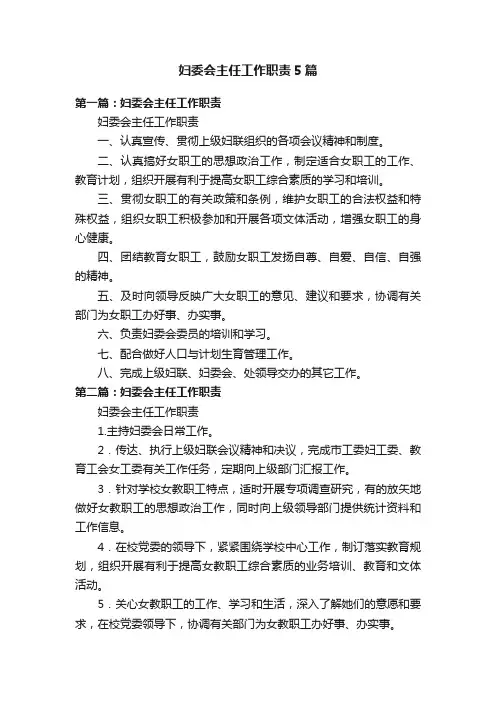 妇委会主任工作职责5篇

第一篇：妇委会主任工作职责

妇委会主任工作职责

一、认真宣传、贯彻上级妇联组织的各项会议精神和制度。

二、认真搞好女职工的思想政治工作，制定适合女职工的工作、教育计划，组织开展有利于提高女职工综合素质的学习和培训。

三、贯彻女职工的有关政策和条例，维护女职工的合法权益和特殊权益，组织女职工积极参加和开展各项文体活动，增强女职工的身心健康。

四、团结教育女职工，鼓励女职工发扬自尊、自爱、自信、自强的精神。

五、及时向领导反映广大女职工的意见、建议和要求，协调有关部门为女职工办好事、办实事。

六、负责妇委会委员的培训和学习。

七、配合做好人口与计划生育管理工作。

八、完成上级妇联、妇委会、处领导交办的其它工作。

第二篇：妇委会主任工作职责

妇委会主任工作职责

1.主持妇委会日常工作。

2．传达、执行上级妇联会议精神和决议，完成市工委妇工委、教育工会女工委有关工作任务，定期向上级部门汇报工作。

3．针对学校女教职工特点，适时开展专项调查研究，有的放矢地做好女教职工的思想政治工作，同时向上级领导部门提供统计资料和工作信息。

4．在校党委的领导下，紧紧围绕学校中心工作，制订落实教育规划，组织开展有利于提高女教职工综合素质的业务培训、教育和文体活动。

5．关心女教职工的工作、学习和生活，深入了解她们的意愿和要求，在校党委领导下，协调有关部门为女教职工办好事、办实事。